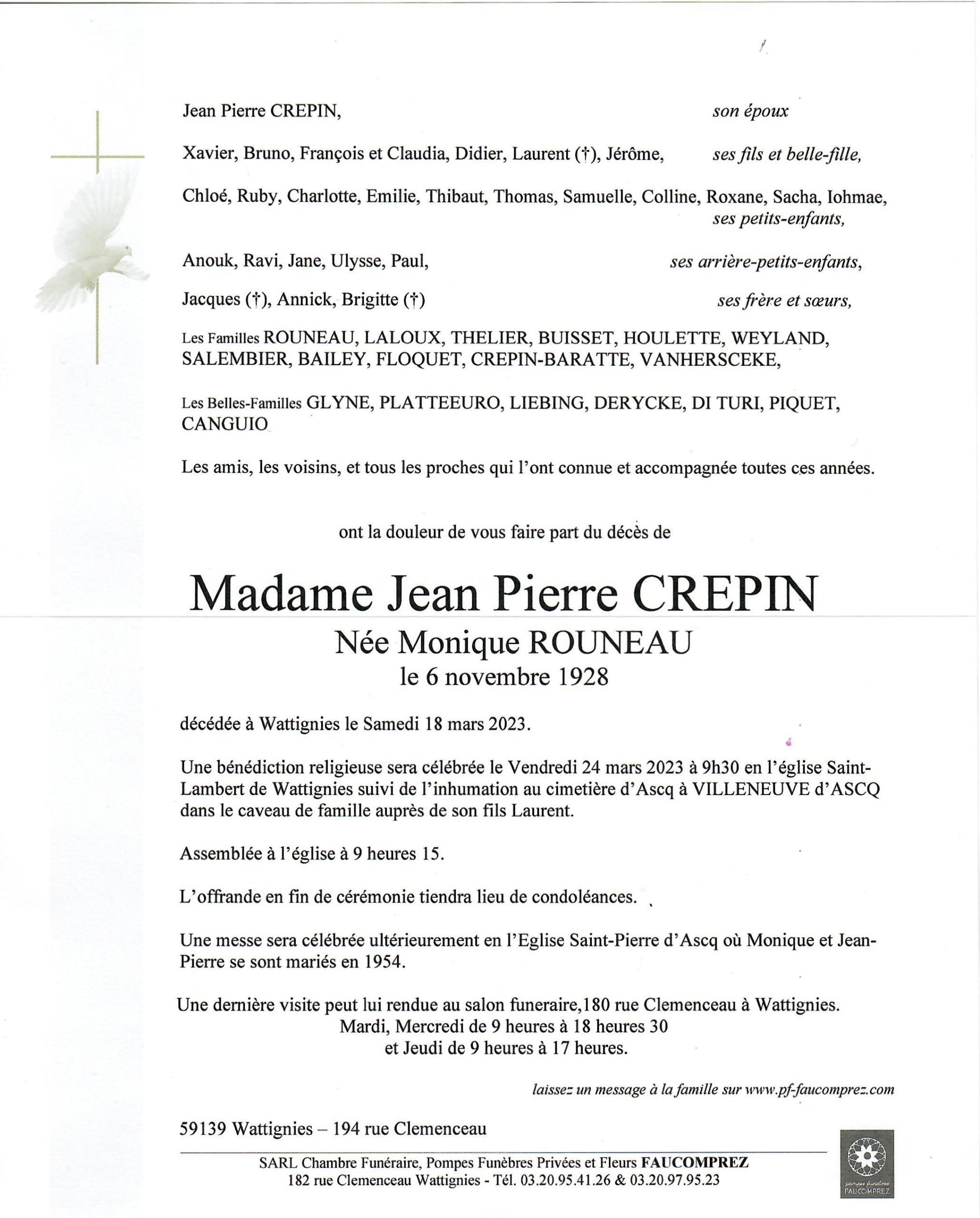 Jean Pierre CREPIN, son époux

Xavier, Bruno, François et Claudia, Didier, Laurent (†), Jérôme, ses fils et belle-fille,

Chloé, Ruby, Charlotte, Emilie, Thibaut, Thomas, Samuelle, Colline, Roxane, Sacha, Iohmae, ses petits-enfants,

Anouk, Ravi, Jane, Ulysse, Paul, ses arrière-petits-enfants,

Jacques (†), Annick, Brigitte (†) ses frère et sœurs,

Les Familles ROUNEAU, LALOUX, THELIER, BUISSET, HOULETTE, WEYLAND, SALEMBIER, BAILEY, FLOQUET, CREPIN-BARATTE, VANHERSCEKE,

Les Belles-Familles GLYNE, PLATTEEURO, LIEBING, DERYCKE, DI TURI, PIQUET, CANGUIO

Les amis, les voisins, et tous les proches qui l'ont connue et accompagnée toutes ces années.

ont la douleur de vous faire part du décès de

Madame Jean Pierre CREPIN

Née Monique ROUNEAU
le 6 novembre 1928

décédée à Wattignies le Samedi 18 mars 2023.

Une bénédiction religieuse sera célébrée le Vendredi 24 mars 2023 à 9h30 en l'église Saint-Lambert de Wattignies suivi de l'inhumation au cimetière d'Ascq à VILLENEUVE d'ASCQ dans le caveau de famille auprès de son fils Laurent.

Assemblée à l'église à 9 heures 15.

L'offrande en fin de cérémonie tiendra lieu de condoléances.

Une messe sera célébrée ultérieurement en l'Eglise Saint-Pierre d'Ascq où Monique et Jean-Pierre se sont mariés en 1954.

Une dernière visite peut lui rendue au salon funeraire,180 rue Clemenceau à Wattignies.
Mardi, Mercredi de 9 heures à 18 heures 30
et Jeudi de 9 heures à 17 heures.

laissez un message à la famille sur www.pf-faucomprez.com

59139 Wattignies – 194 rue Clemenceau

SARL Chambre Funéraire, Pompes Funèbres Privées et Fleurs FAUCOMPREZ
182 rue Clemenceau Wattignies - Tél. 03.20.95.41.26 & 03.20.97.95.23

pompes funèbres FAUCOMPREZ